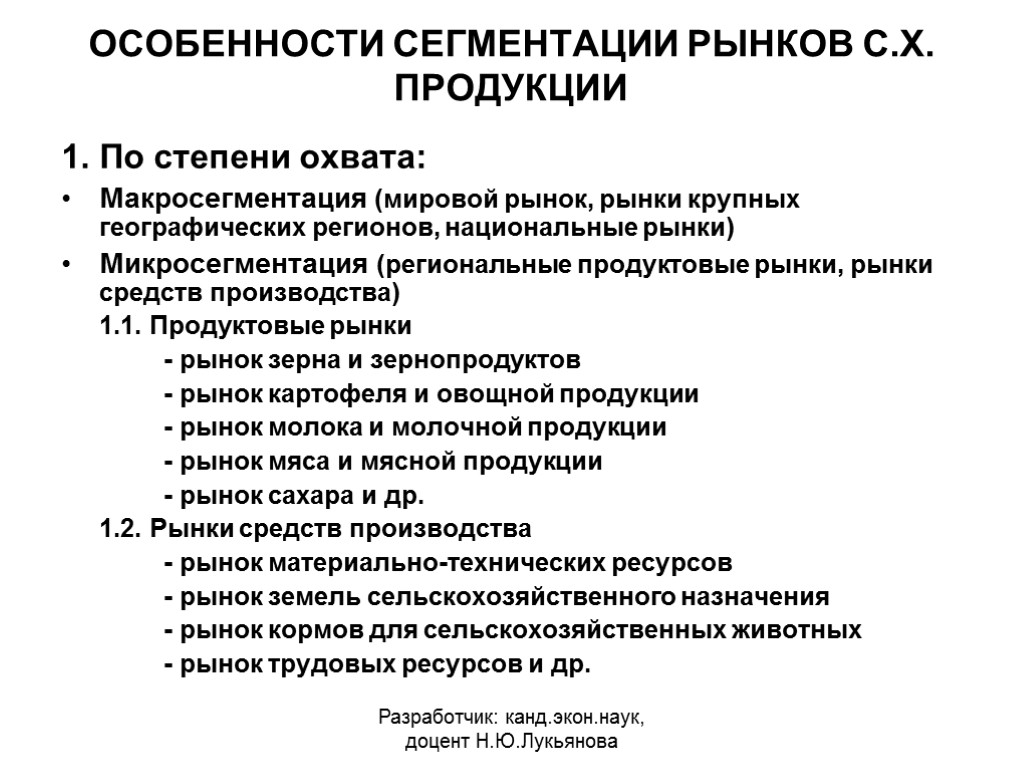 ОСОБЕННОСТИ СЕГМЕНТАЦИИ РЫНКОВ С.Х. ПРОДУКЦИИ

1. По степени охвата:

• Макросегментация (мировой рынок, рынки крупных географических регионов, национальные рынки)

• Микросегментация (региональные продуктовые рынки, рынки средств производства)

1.1. Продуктовые рынки

- рынок зерна и зернопродуктов

- рынок картофеля и овощной продукции

- рынок молока и молочной продукции

- рынок мяса и мясной продукции

- рынок сахара и др.

1.2. Рынки средств производства

- рынок материально-технических ресурсов

- рынок земель сельскохозяйственного назначения

- рынок кормов для сельскохозяйственных животных

- рынок трудовых ресурсов и др.

Разработчик: канд.экон.наук, доцент Н.Ю.Лукьянова